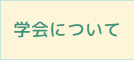 学会について